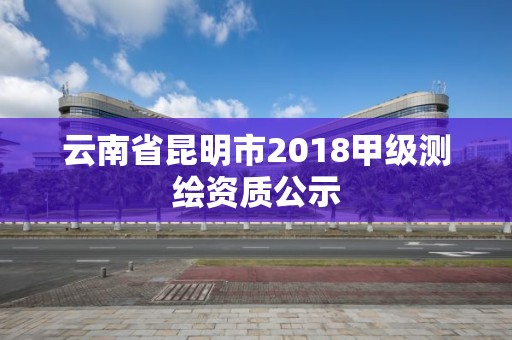 云南省昆明市2018甲级测绘资质公示